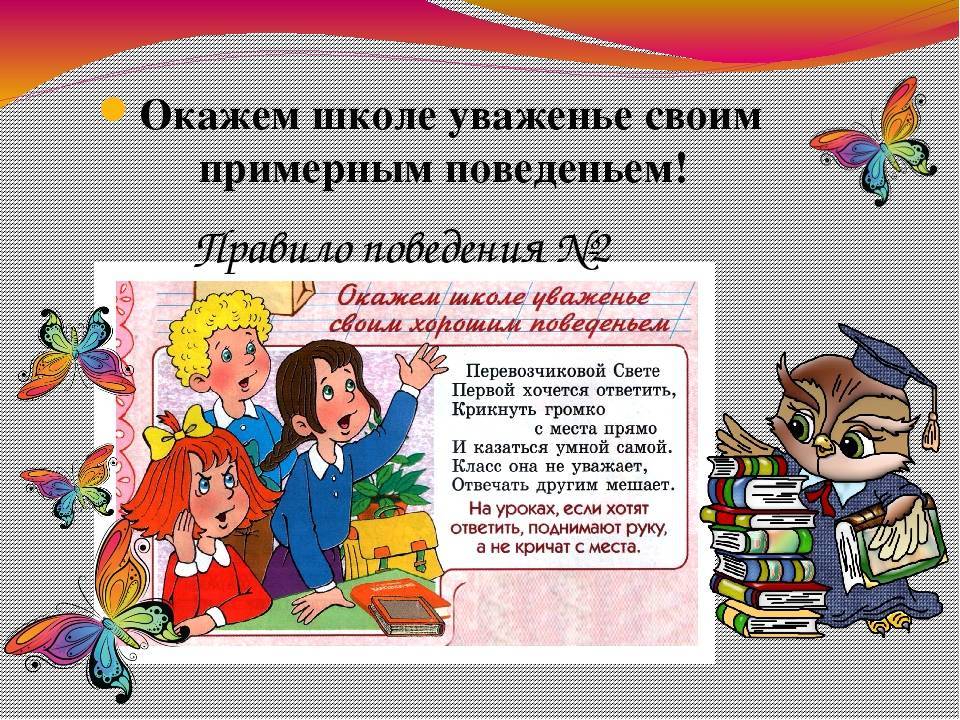 Окажем школе уваженье своим примерным поведеньем!

Правило поведения №2

Окажем школе уваженье своим хорошим поведеньем

Перевозчиковой Свете
Первой хочется ответить,
Крикнуть громко
с места прямо
И казаться умной самой.
Класс она не уважает,
Отвечать другим мешает.

На уроках, если хотят ответить, поднимают руку, а не кричат с места.